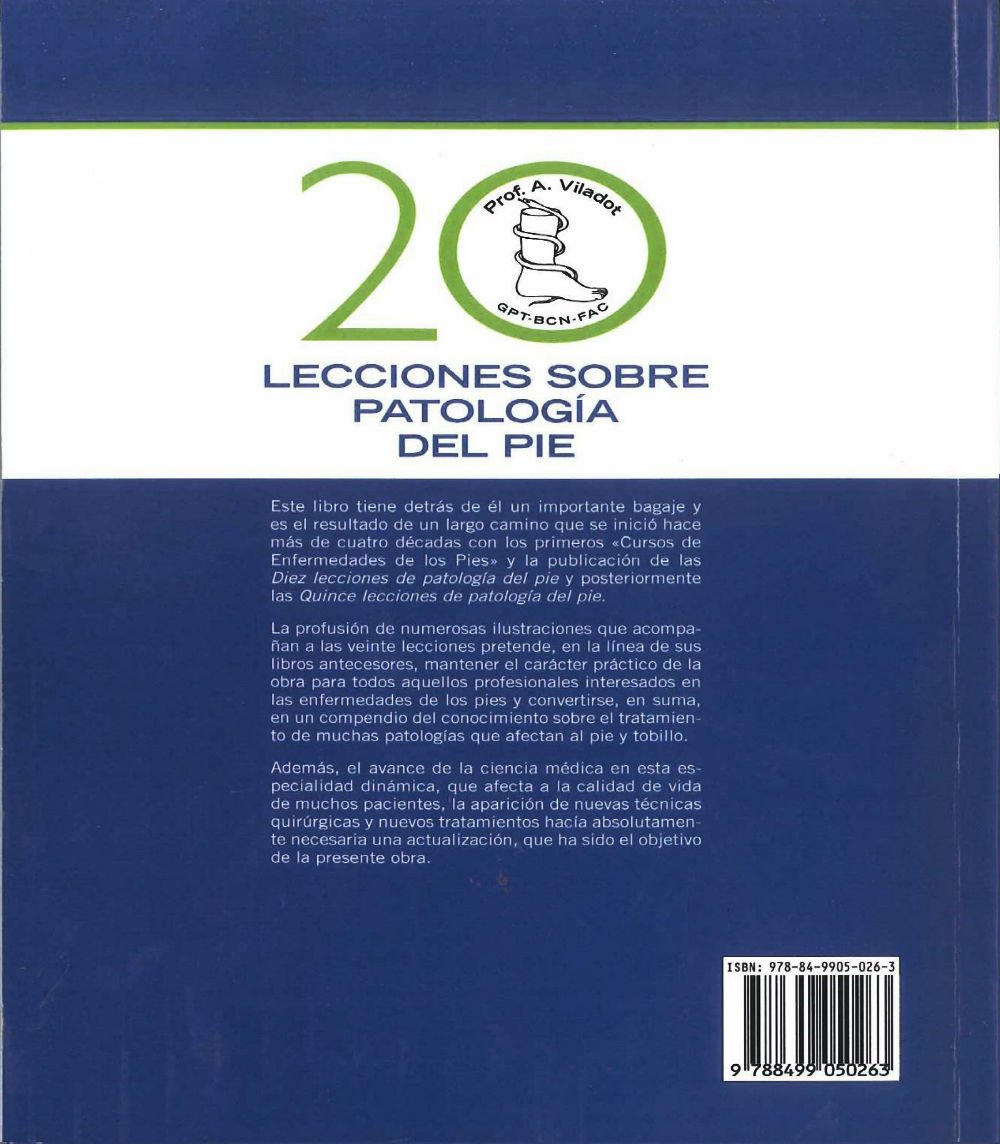 20

Prof. A. Viladot

GPT-BCN-FAC

LECCIONES SOBRE PATOLOGÍA DEL PIE

Este libro tiene detrás de él un importante bagaje y es el resultado de un largo camino que se inició hace más de cuatro décadas con los primeros «Cursos de Enfermedades de los Pies» y la publicación de las Diez lecciones de patología del pie y posteriormente las Quince lecciones de patología del pie.

La profusión de numerosas ilustraciones que acompañan a las veinte lecciones pretende, en la línea de sus libros antecesores, mantener el carácter práctico de la obra para todos aquellos profesionales interesados en las enfermedades de los pies y convertirse, en suma, en un compendio del conocimiento sobre el tratamiento de muchas patologías que afectan al pie y tobillo.

Además, el avance de la ciencia médica en esta especialidad dinámica, que afecta a la calidad de vida de muchos pacientes, la aparición de nuevas técnicas quirúrgicas y nuevos tratamientos hacía absolutamente necesaria una actualización, que ha sido el objetivo de la presente obra.

ISBN: 978-84-9905-026-3

9 788499 050263